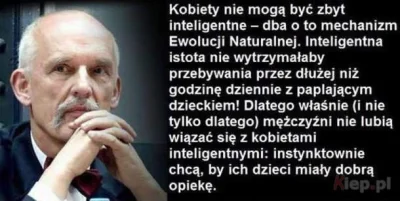 Kobiety nie mogą być zbyt inteligentne – dba o to mechanizm Ewolucji Naturalnej. Inteligentna istota nie wytrzymałaby przebywania przez dłużej niż godzinę dziennie z paplającym dzieckiem! Dlatego właśnie (i nie tylko dlatego) mężczyźni nie lubią wiązać się z kobietami inteligentnymi: instynktownie chcą, by ich dzieci miały dobrą opiekę.

Kiep.pl